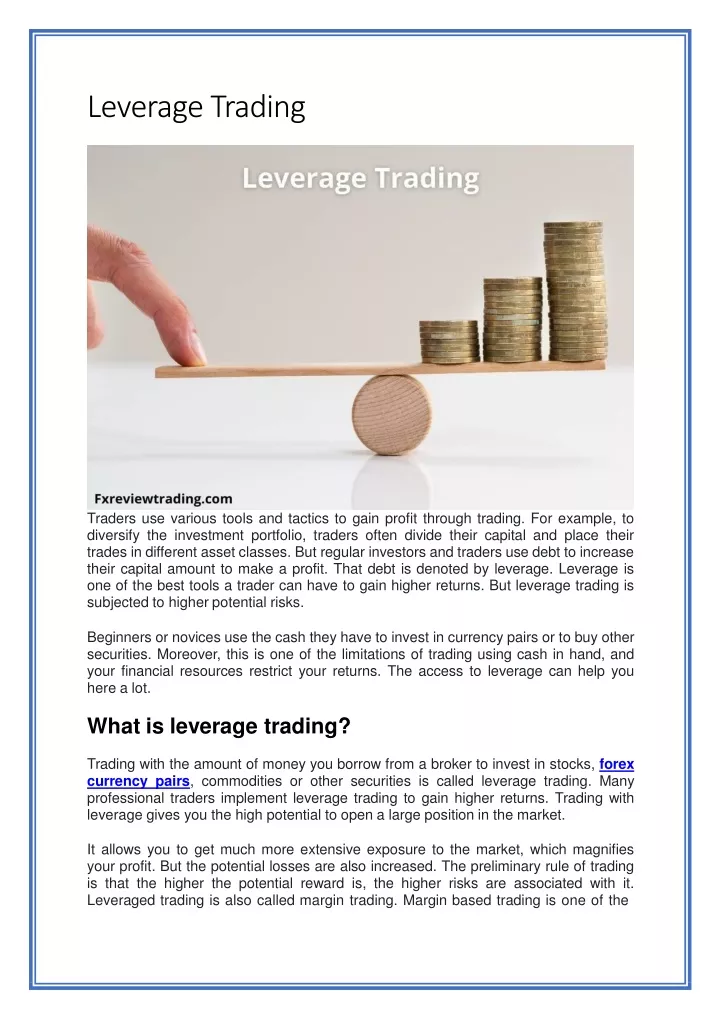 Leverage Trading

Leverage Trading

Fxreviewtrading.com

Traders use various tools and tactics to gain profit through trading. For example, to diversify the investment portfolio, traders often divide their capital and place their trades in different asset classes. But regular investors and traders use debt to increase their capital amount to make a profit. That debt is denoted by leverage. Leverage is one of the best tools a trader can have to gain higher returns. But leverage trading is subjected to higher potential risks.

Beginners or novices use the cash they have to invest in currency pairs or to buy other securities. Moreover, this is one of the limitations of trading using cash in hand, and your financial resources restrict your returns. The access to leverage can help you here a lot.

What is leverage trading?

Trading with the amount of money you borrow from a broker to invest in stocks, forex currency pairs, commodities or other securities is called leverage trading. Many professional traders implement leverage trading to gain higher returns. Trading with leverage gives you the high potential to open a large position in the market.

It allows you to get much more extensive exposure to the market, which magnifies your profit. But the potential losses are also increased. The preliminary rule of trading is that the higher the potential reward is, the higher risks are associated with it. Leveraged trading is also called margin trading. Margin based trading is one of the